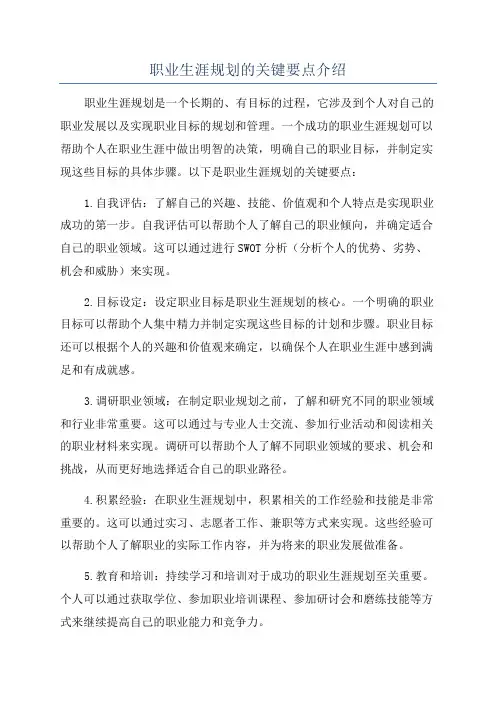 职业生涯规划的关键要点介绍

职业生涯规划是一个长期的、有目标的过程，它涉及到个人对自己的职业发展以及实现职业目标的规划和管理。一个成功的职业生涯规划可以帮助个人在职业生涯中做出明智的决策，明确自己的职业目标，并制定实现这些目标的具体步骤。以下是职业生涯规划的关键要点：

1.自我评估：了解自己的兴趣、技能、价值观和个人特点是实现职业成功的第一步。自我评估可以帮助个人了解自己的职业倾向，并确定适合自己的职业领域。这可以通过进行SWOT分析（分析个人的优势、劣势、机会和威胁）来实现。

2.目标设定：设定职业目标是职业生涯规划的核心。一个明确的职业目标可以帮助个人集中精力并制定实现这些目标的计划和步骤。职业目标还可以根据个人的兴趣和价值观来确定，以确保个人在职业生涯中感到满足和有成就感。

3.调研职业领域：在制定职业规划之前，了解和研究不同的职业领域和行业非常重要。这可以通过与专业人士交流、参加行业活动和阅读相关的职业材料来实现。调研可以帮助个人了解不同职业领域的要求、机会和挑战，从而更好地选择适合自己的职业路径。

4.积累经验：在职业生涯规划中，积累相关的工作经验和技能是非常重要的。这可以通过实习、志愿者工作、兼职等方式来实现。这些经验可以帮助个人了解职业的实际工作内容，并为将来的职业发展做准备。

5.教育和培训：持续学习和培训对于成功的职业生涯规划至关重要。个人可以通过获取学位、参加职业培训课程、参加研讨会和磨练技能等方式来继续提高自己的职业能力和竞争力。